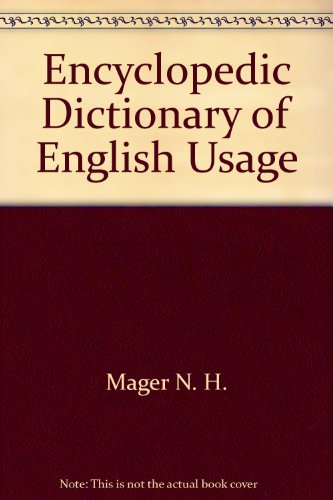 Encyclopedic Dictionary of English Usage

Mager N. H.

Note: This is not the actual book cover